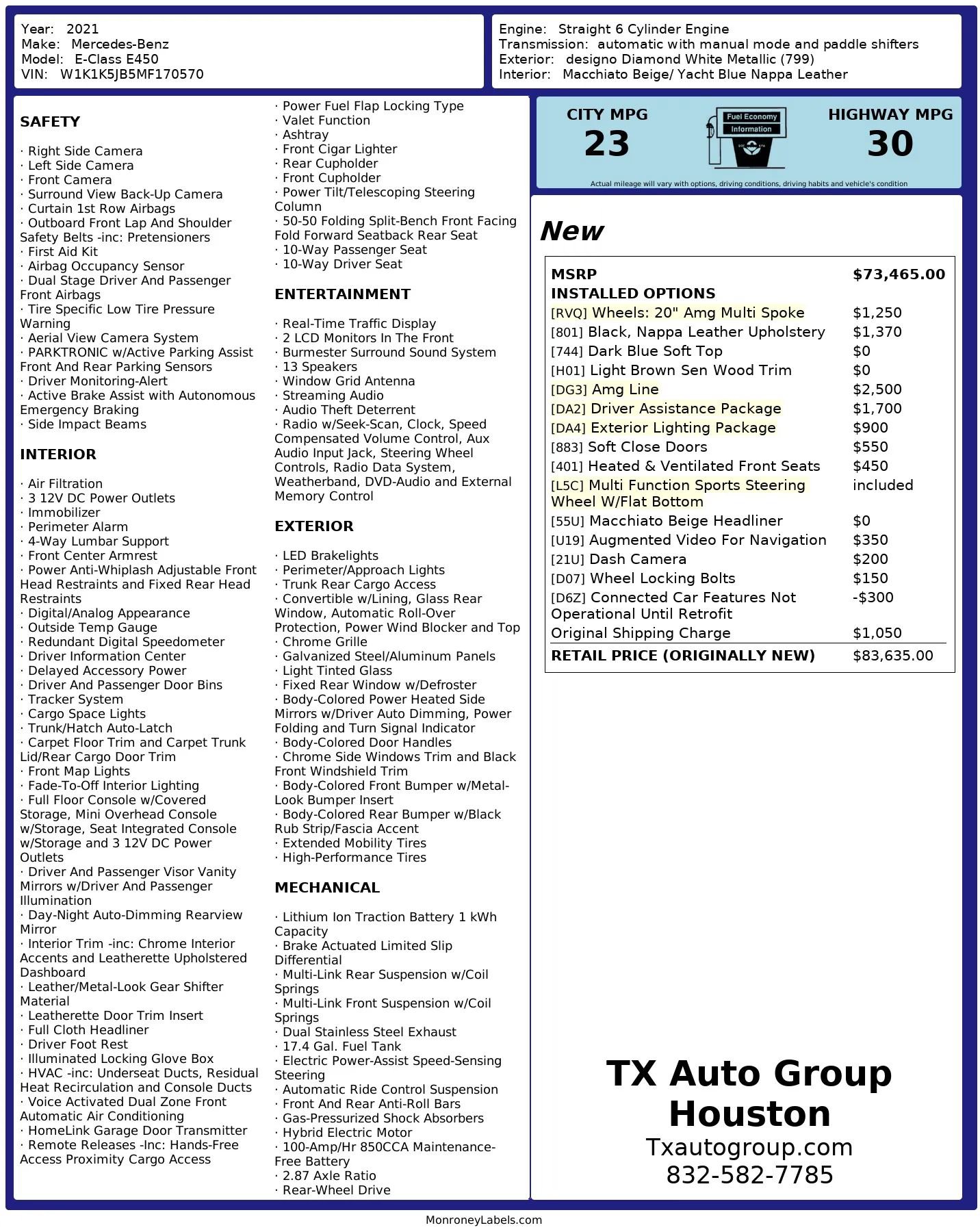 Year: 2021
Make: Mercedes-Benz
Model: E-Class E450
VIN: W1K1K5JB5MF170570

Engine: Straight 6 Cylinder Engine
Transmission: automatic with manual mode and paddle shifters
Exterior: designo Diamond White Metallic (799)
Interior: Macchiato Beige/ Yacht Blue Nappa Leather

SAFETY

· Right Side Camera
· Left Side Camera
· Front Camera
· Surround View Back-Up Camera
· Curtain 1st Row Airbags
· Outboard Front Lap And Shoulder Safety Belts -inc: Pretensioners
· First Aid Kit
· Airbag Occupancy Sensor
· Dual Stage Driver And Passenger Front Airbags
· Tire Specific Low Tire Pressure Warning
· Aerial View Camera System
· PARKTRONIC w/Active Parking Assist Front And Rear Parking Sensors
· Driver Monitoring-Alert
· Active Brake Assist with Autonomous Emergency Braking
· Side Impact Beams

INTERIOR

· Air Filtration
· 3 12V DC Power Outlets
· Immobilizer
· Perimeter Alarm
· 4-Way Lumbar Support
· Front Center Armrest
· Power Anti-Whiplash Adjustable Front Head Restraints and Fixed Rear Head Restraints
· Digital/Analog Appearance
· Outside Temp Gauge
· Redundant Digital Speedometer
· Driver Information Center
· Delayed Accessory Power
· Driver And Passenger Door Bins
· Tracker System
· Cargo Space Lights
· Trunk/Hatch Auto-Latch
· Carpet Floor Trim and Carpet Trunk Lid/Rear Cargo Door Trim
· Front Map Lights
· Fade-To-Off Interior Lighting
· Full Floor Console w/Covered Storage, Mini Overhead Console w/Storage, Seat Integrated Console w/Storage and 3 12V DC Power Outlets
· Driver And Passenger Visor Vanity Mirrors w/Driver And Passenger Illumination
· Day-Night Auto-Dimming Rearview Mirror
· Interior Trim -inc: Chrome Interior Accents and Leatherette Upholstered Dashboard
· Leather/Metal-Look Gear Shifter Material
· Leatherette Door Trim Insert
· Full Cloth Headliner
· Driver Foot Rest
· Illuminated Locking Glove Box
· HVAC -inc: Underseat Ducts, Residual Heat Recirculation and Console Ducts
· Voice Activated Dual Zone Front Automatic Air Conditioning
· HomeLink Garage Door Transmitter
· Remote Releases -Inc: Hands-Free Access Proximity Cargo Access

· Power Fuel Flap Locking Type
· Valet Function
· Ashtray
· Front Cigar Lighter
· Rear Cupholder
· Front Cupholder
· Power Tilt/Telescoping Steering Column
· 50-50 Folding Split-Bench Front Facing Fold Forward Seatback Rear Seat
· 10-Way Passenger Seat
· 10-Way Driver Seat

ENTERTAINMENT

· Real-Time Traffic Display
· 2 LCD Monitors In The Front
· Burmester Surround Sound System
· 13 Speakers
· Window Grid Antenna
· Streaming Audio
· Audio Theft Deterrent
· Radio w/Seek-Scan, Clock, Speed Compensated Volume Control, Aux Audio Input Jack, Steering Wheel Controls, Radio Data System, Weatherband, DVD-Audio and External Memory Control

EXTERIOR

· LED Brakelights
· Perimeter/Approach Lights
· Trunk Rear Cargo Access
· Convertible w/Lining, Glass Rear Window, Automatic Roll-Over Protection, Power Wind Blocker and Top
· Chrome Grille
· Galvanized Steel/Aluminum Panels
· Light Tinted Glass
· Fixed Rear Window w/Defroster
· Body-Colored Power Heated Side Mirrors w/Driver Auto Dimming, Power Folding and Turn Signal Indicator
· Body-Colored Door Handles
· Chrome Side Windows Trim and Black Front Windshield Trim
· Body-Colored Front Bumper w/Metal-Look Bumper Insert
· Body-Colored Rear Bumper w/Black Rub Strip/Fascia Accent
· Extended Mobility Tires
· High-Performance Tires

MECHANICAL

· Lithium Ion Traction Battery 1 kWh Capacity
· Brake Actuated Limited Slip Differential
· Multi-Link Rear Suspension w/Coil Springs
· Multi-Link Front Suspension w/Coil Springs
· Dual Stainless Steel Exhaust
· 17.4 Gal. Fuel Tank
· Electric Power-Assist Speed-Sensing Steering
· Automatic Ride Control Suspension
· Front And Rear Anti-Roll Bars
· Gas-Pressurized Shock Absorbers
· Hybrid Electric Motor
· 100-Amp/Hr 850CCA Maintenance-Free Battery
· 2.87 Axle Ratio
· Rear-Wheel Drive

CITY MPG
23

Fuel Economy
Information

HIGHWAY MPG
30

Actual mileage will vary with options, driving conditions, driving habits and vehicle's condition

New

MSRP $73,465.00
INSTALLED OPTIONS
[RVQ] Wheels: 20" Amg Multi Spoke $1,250
[801] Black, Nappa Leather Upholstery $1,370
[744] Dark Blue Soft Top $0
[H01] Light Brown Sen Wood Trim $0
[DG3] Amg Line $2,500
[DA2] Driver Assistance Package $1,700
[DA4] Exterior Lighting Package $900
[883] Soft Close Doors $550
[401] Heated & Ventilated Front Seats $450
[L5C] Multi Function Sports Steering Wheel W/Flat Bottom included
[55U] Macchiato Beige Headliner $0
[U19] Augmented Video For Navigation $350
[21U] Dash Camera $200
[D07] Wheel Locking Bolts $150
[D6Z] Connected Car Features Not Operational Until Retrofit -$300
Original Shipping Charge $1,050
RETAIL PRICE (ORIGINALLY NEW) $83,635.00

TX Auto Group
Houston
Txautogroup.com
832-582-7785

MonroneyLabels.com